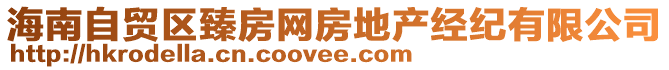 海南自贸区臻房网房地产经纪有限公司
http://hkrodella.cn.coovee.com